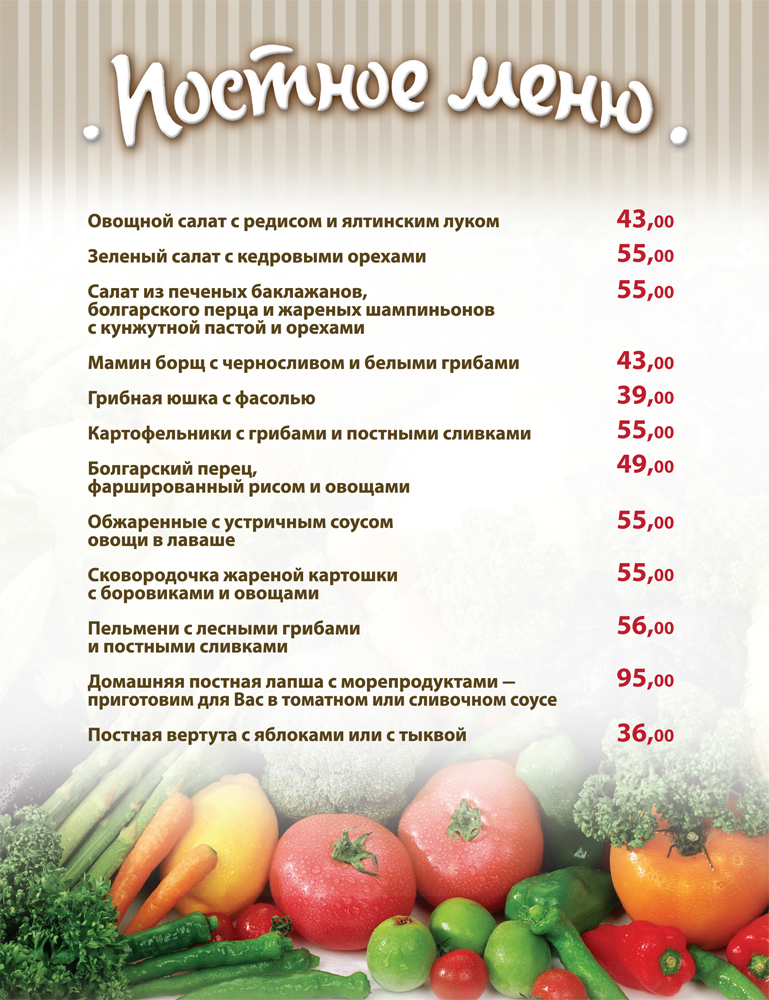 Постное меню

Овощной салат с редисом и ялтинским луком 43,00

Зеленый салат с кедровыми орехами 55,00

Салат из печеных баклажанов, болгарского перца и жареных шампиньонов с кунжутной пастой и орехами 55,00

Мамин борщ с черносливом и белыми грибами 43,00

Грибная юшка с фасолью 39,00

Картофельники с грибами и постными сливками 55,00

Болгарский перец, фаршированный рисом и овощами 49,00

Обжаренные с устричным соусом овощи в лаваше 55,00

Сковородочка жареной картошки с боровиками и овощами 55,00

Пельмени с лесными грибами и постными сливками 56,00

Домашняя постная лапша с морепродуктами — приготовим для Вас в томатном или сливочном соусе 95,00

Постная вертута с яблоками или с тыквой 36,00